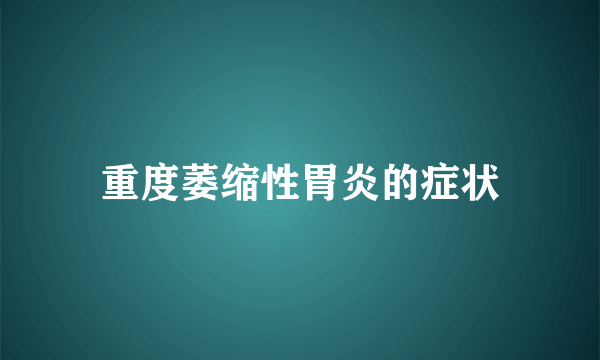 重度萎缩性胃炎的症状